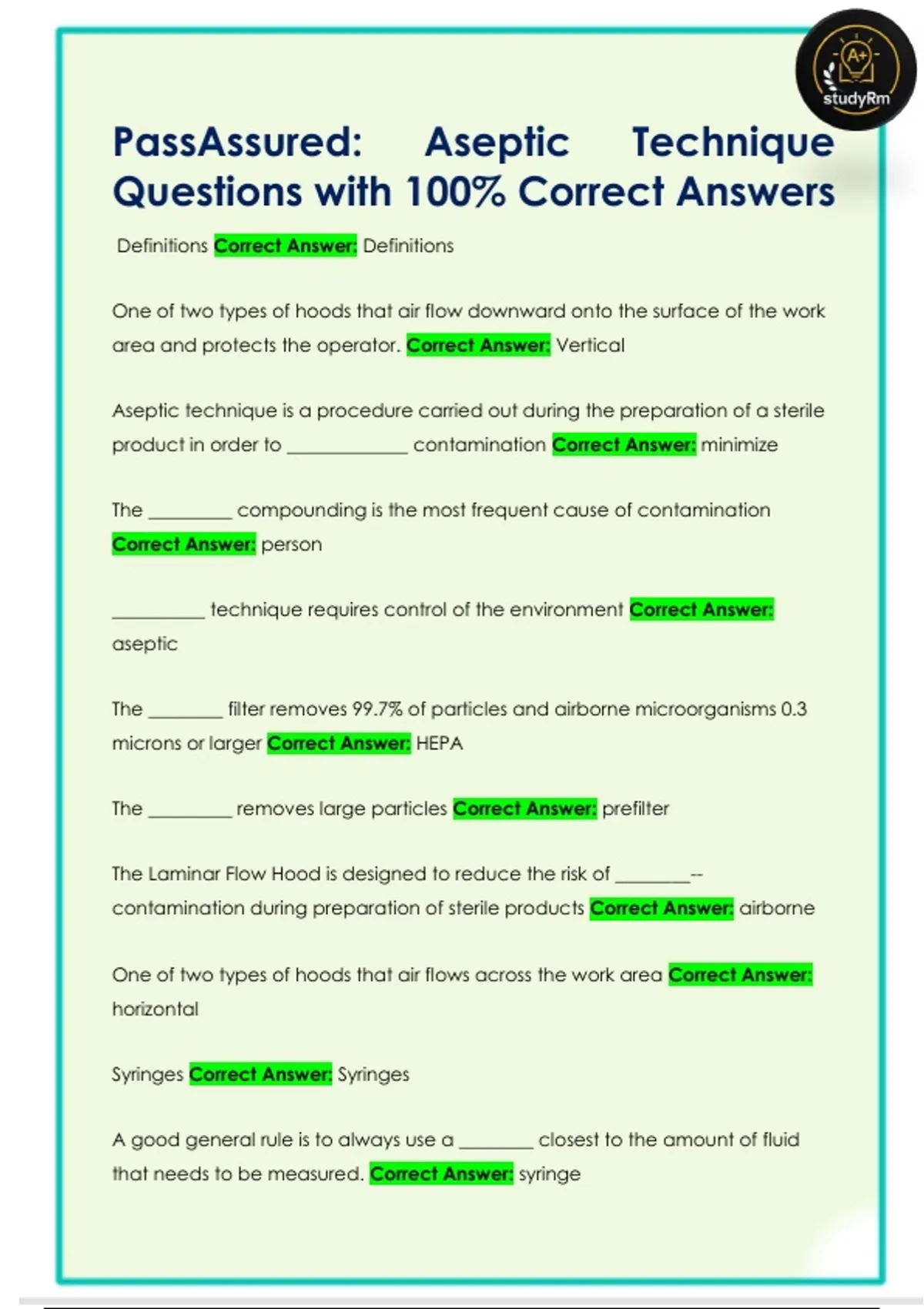 A+
studyRm

PassAssured: Aseptic Technique Questions with 100% Correct Answers

Definitions Correct Answer: Definitions

One of two types of hoods that air flow downward onto the surface of the work area and protects the operator. Correct Answer: Vertical

Aseptic technique is a procedure carried out during the preparation of a sterile product in order to ____________ contamination Correct Answer: minimize

The ________ compounding is the most frequent cause of contamination Correct Answer: person

_________ technique requires control of the environment Correct Answer: aseptic

The _______ filter removes 99.7% of particles and airborne microorganisms 0.3 microns or larger Correct Answer: HEPA

The ________ removes large particles Correct Answer: prefilter

The Laminar Flow Hood is designed to reduce the risk of _______-- contamination during preparation of sterile products Correct Answer: airborne

One of two types of hoods that air flows across the work area Correct Answer: horizontal

Syringes Correct Answer: Syringes

A good general rule is to always use a _______ closest to the amount of fluid that needs to be measured. Correct Answer: syringe